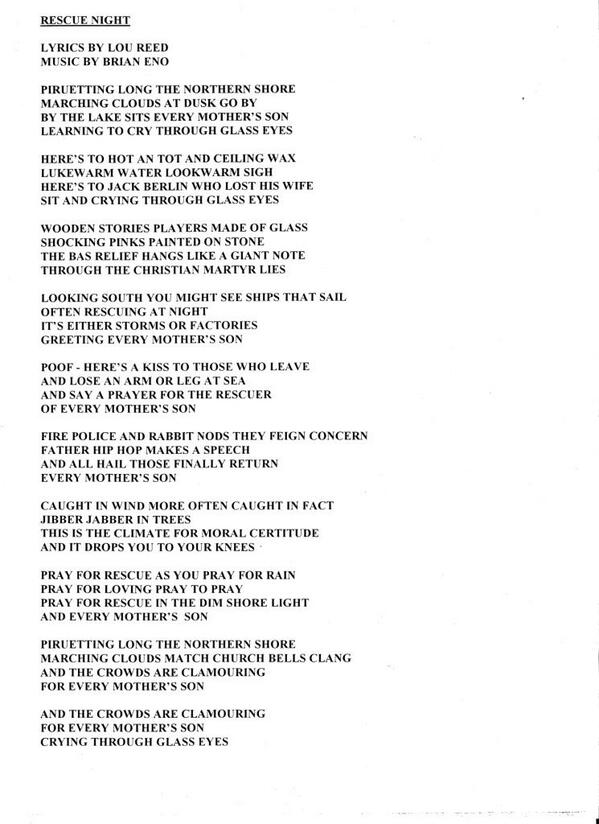 RESCUE NIGHT

LYRICS BY LOU REED
MUSIC BY BRIAN ENO

PIRUETTING LONG THE NORTHERN SHORE
MARCHING CLOUDS AT DUSK GO BY
BY THE LAKE SITS EVERY MOTHER'S SON
LEARNING TO CRY THROUGH GLASS EYES

HERE'S TO HOT AN TOT AND CEILING WAX
LUKEWARM WATER LOOKWARM SIGH
HERE'S TO JACK BERLIN WHO LOST HIS WIFE
SIT AND CRYING THROUGH GLASS EYES

WOODEN STORIES PLAYERS MADE OF GLASS
SHOCKING PINKS PAINTED ON STONE
THE BAS RELIEF HANGS LIKE A GIANT NOTE
THROUGH THE CHRISTIAN MARTYR LIES

LOOKING SOUTH YOU MIGHT SEE SHIPS THAT SAIL
OFTEN RESCUING AT NIGHT
IT'S EITHER STORMS OR FACTORIES
GREETING EVERY MOTHER'S SON

POOF - HERE'S A KISS TO THOSE WHO LEAVE
AND LOSE AN ARM OR LEG AT SEA
AND SAY A PRAYER FOR THE RESCUER
OF EVERY MOTHER'S SON

FIRE POLICE AND RABBIT NODS THEY FEIGN CONCERN
FATHER HIP HOP MAKES A SPEECH
AND ALL HAIL THOSE FINALLY RETURN
EVERY MOTHER'S SON

CAUGHT IN WIND MORE OFTEN CAUGHT IN FACT
JIBBER JABBER IN TREES
THIS IS THE CLIMATE FOR MORAL CERTITUDE
AND IT DROPS YOU TO YOUR KNEES

PRAY FOR RESCUE AS YOU PRAY FOR RAIN
PRAY FOR LOVING PRAY TO PRAY
PRAY FOR RESCUE IN THE DIM SHORE LIGHT
AND EVERY MOTHER'S SON

PIRUETTING LONG THE NORTHERN SHORE
MARCHING CLOUDS MATCH CHURCH BELLS CLANG
AND THE CROWDS ARE CLAMOURING
FOR EVERY MOTHER'S SON

AND THE CROWDS ARE CLAMOURING
FOR EVERY MOTHER'S SON
CRYING THROUGH GLASS EYES